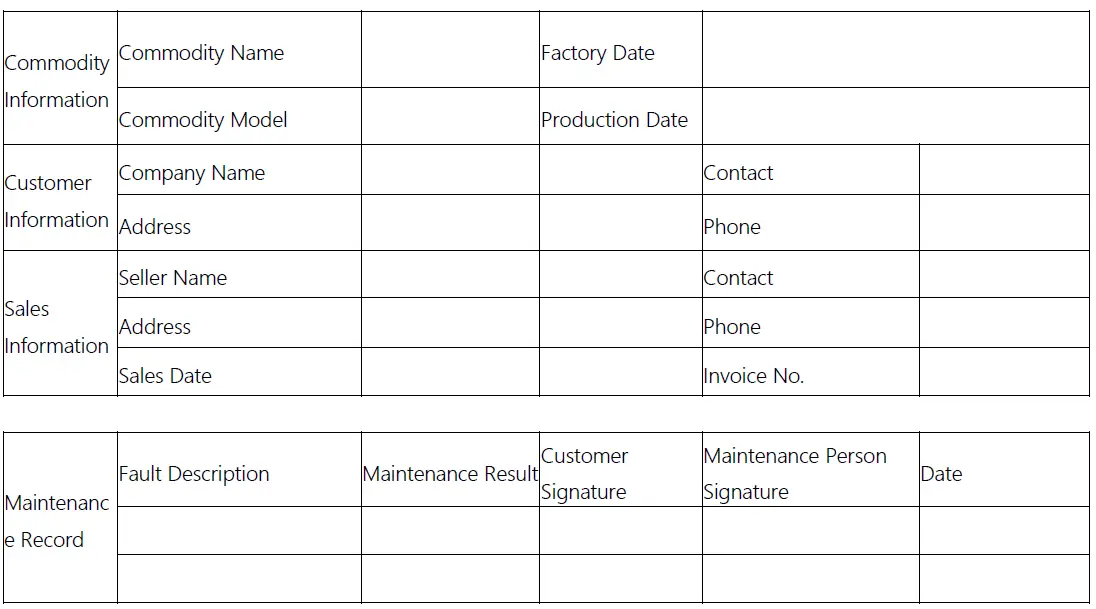 | Commodity Information | Commodity Name | | Factory Date | | |
|---|---|---|---|---|---|
| | Commodity Model | | Production Date | | |
| Customer Information | Company Name | | | Contact | |
| | Address | | | Phone | |
| Sales Information | Seller Name | | | Contact | |
| | Address | | | Phone | |
| | Sales Date | | | Invoice No. | |

| Maintenance Record | Fault Description | Maintenance Result | Customer Signature | Maintenance Person Signature | Date |
|---|---|---|---|---|---|
| | | | | | |
| | | | | | |